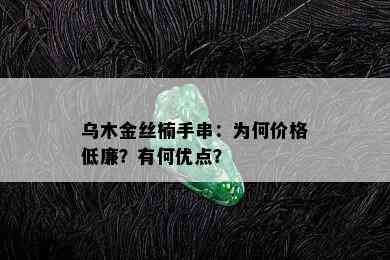 乌木金丝楠手串：为何价格低廉？有何优点？